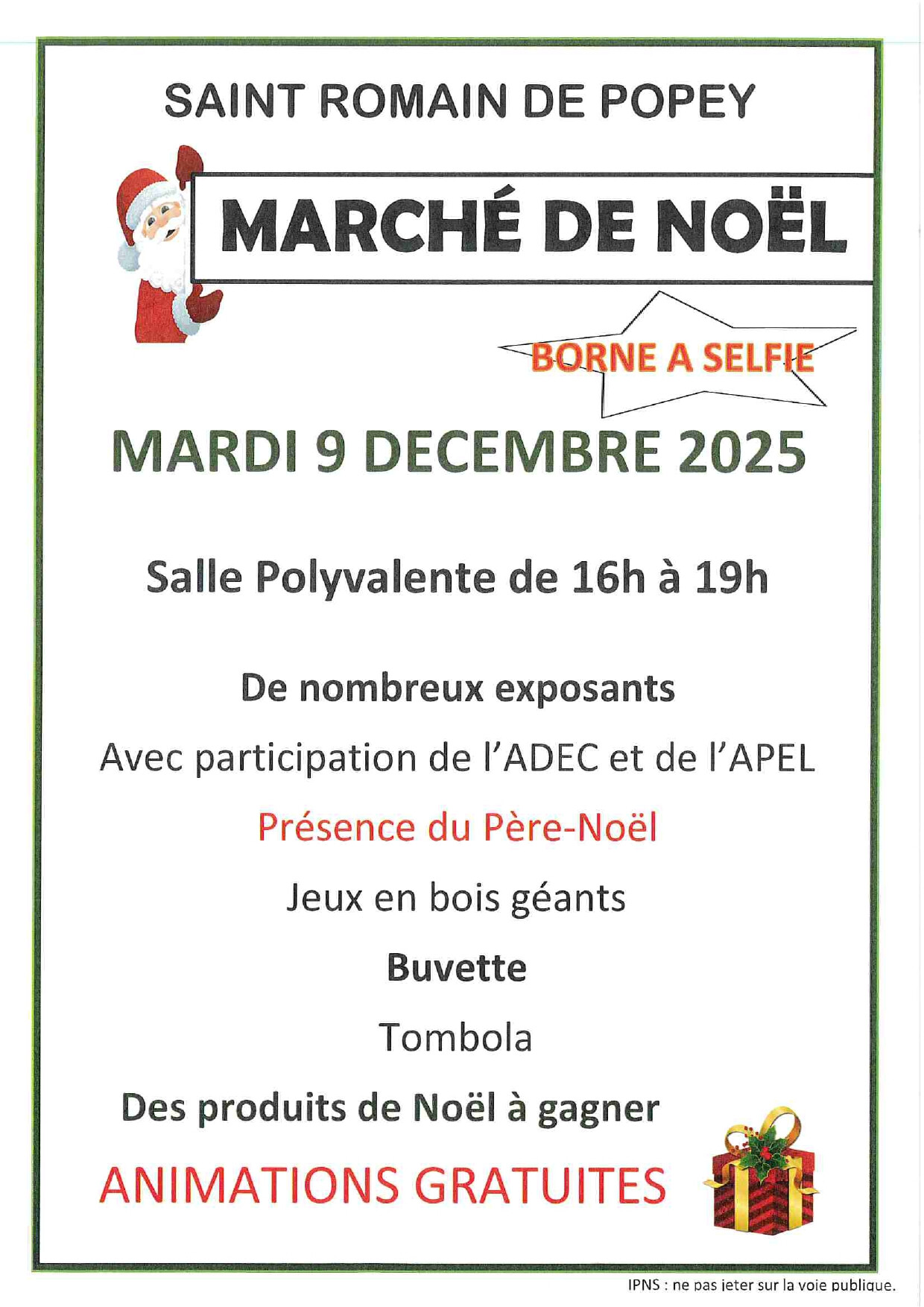 SAINT ROMAIN DE POPEY

MARCHÉ DE NOËL

BORNE A SELFIE

MARDI 9 DECEMBRE 2025

Salle Polyvalente de 16h à 19h

De nombreux exposants

Avec participation de l'ADEC et de l'APEL

Présence du Père-Noël

Jeux en bois géants

Buvette

Tombola

Des produits de Noël à gagner

ANIMATIONS GRATUITES

IPNS : ne pas jeter sur la voie publique.